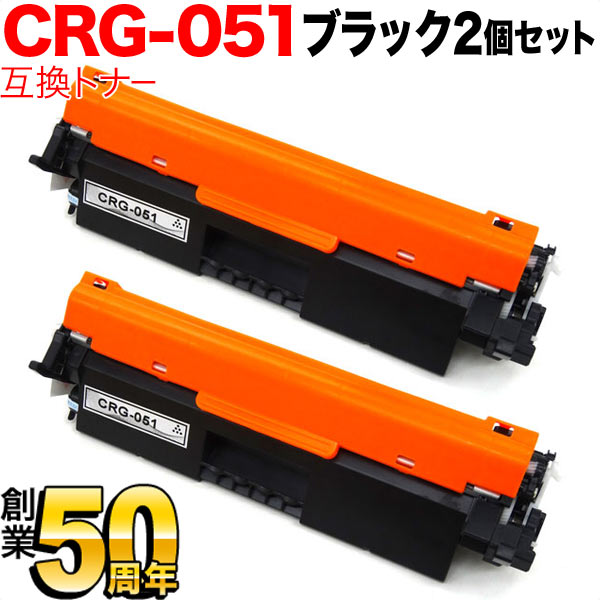 CRG-051 ブラック2個セット
互換トナー

CRG-051

CRG-051

創業50周年